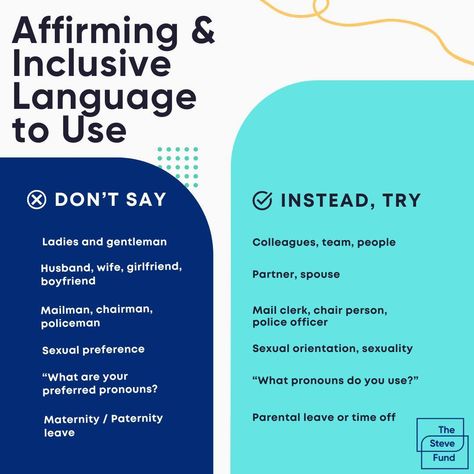 Affirming & Inclusive Language to Use

DON'T SAY

Ladies and gentleman

Husband, wife, girlfriend, boyfriend

Mailman, chairman, policeman

Sexual preference

"What are your preferred pronouns?

Maternity / Paternity leave

INSTEAD, TRY

Colleagues, team, people

Partner, spouse

Mail clerk, chair person, police officer

Sexual orientation, sexuality

"What pronouns do you use?"

Parental leave or time off

The Steve Fund